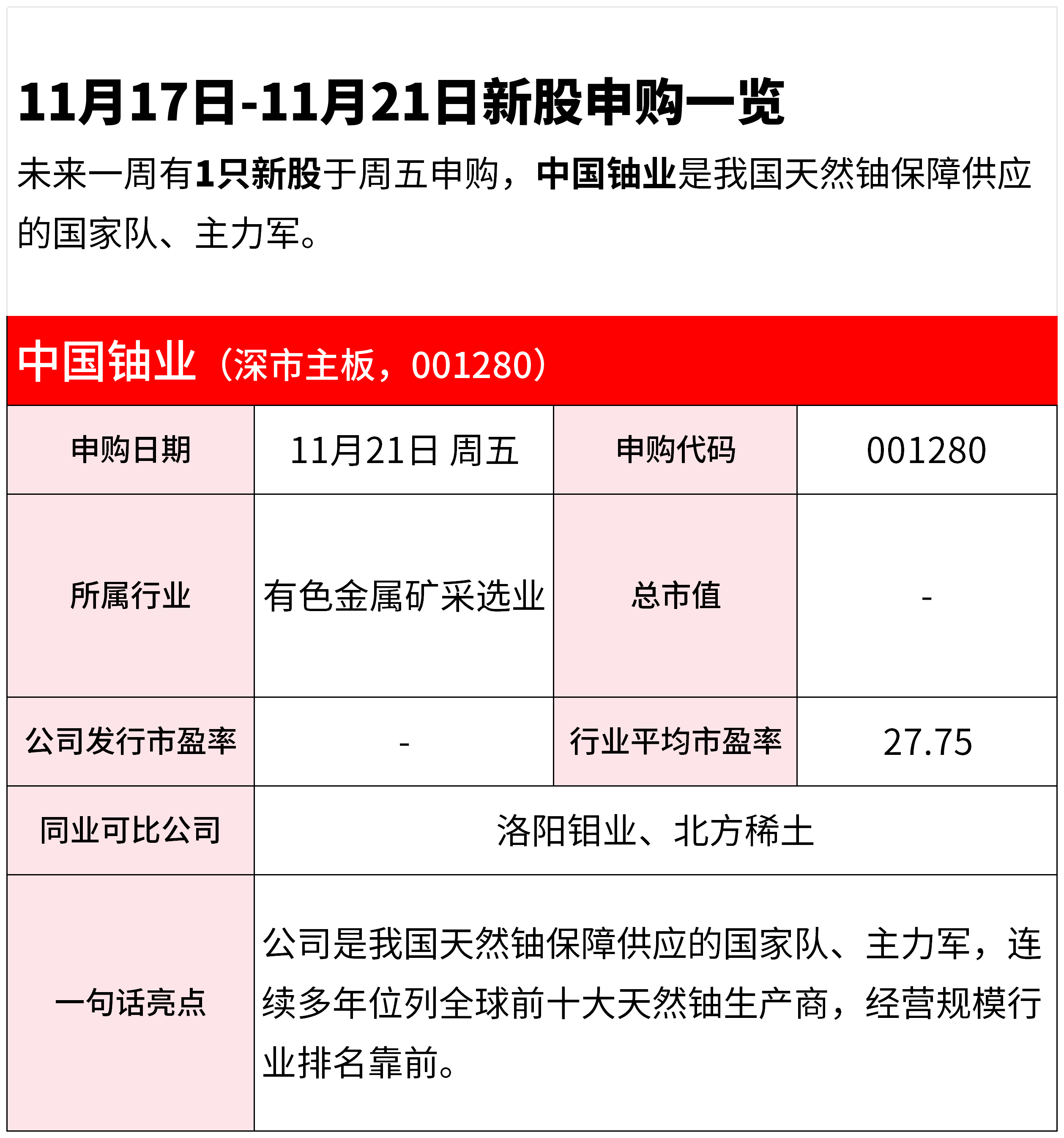 11月17日-11月21日新股申购一览

未来一周有1只新股于周五申购，中国铀业是我国天然铀保障供应的国家队、主力军。

中国铀业（深市主板，001280）

| 申购日期 | 11月21日 周五 | 申购代码 | 001280 |
|---|---|---|---|
| 所属行业 | 有色金属矿采选业 | 总市值 | - |
| 公司发行市盈率 | - | 行业平均市盈率 | 27.75 |
| 同业可比公司 | 洛阳钼业、北方稀土 | | |
| 一句话亮点 | 公司是我国天然铀保障供应的国家队、主力军，连续多年位列全球前十大天然铀生产商，经营规模行业排名靠前。 | | |